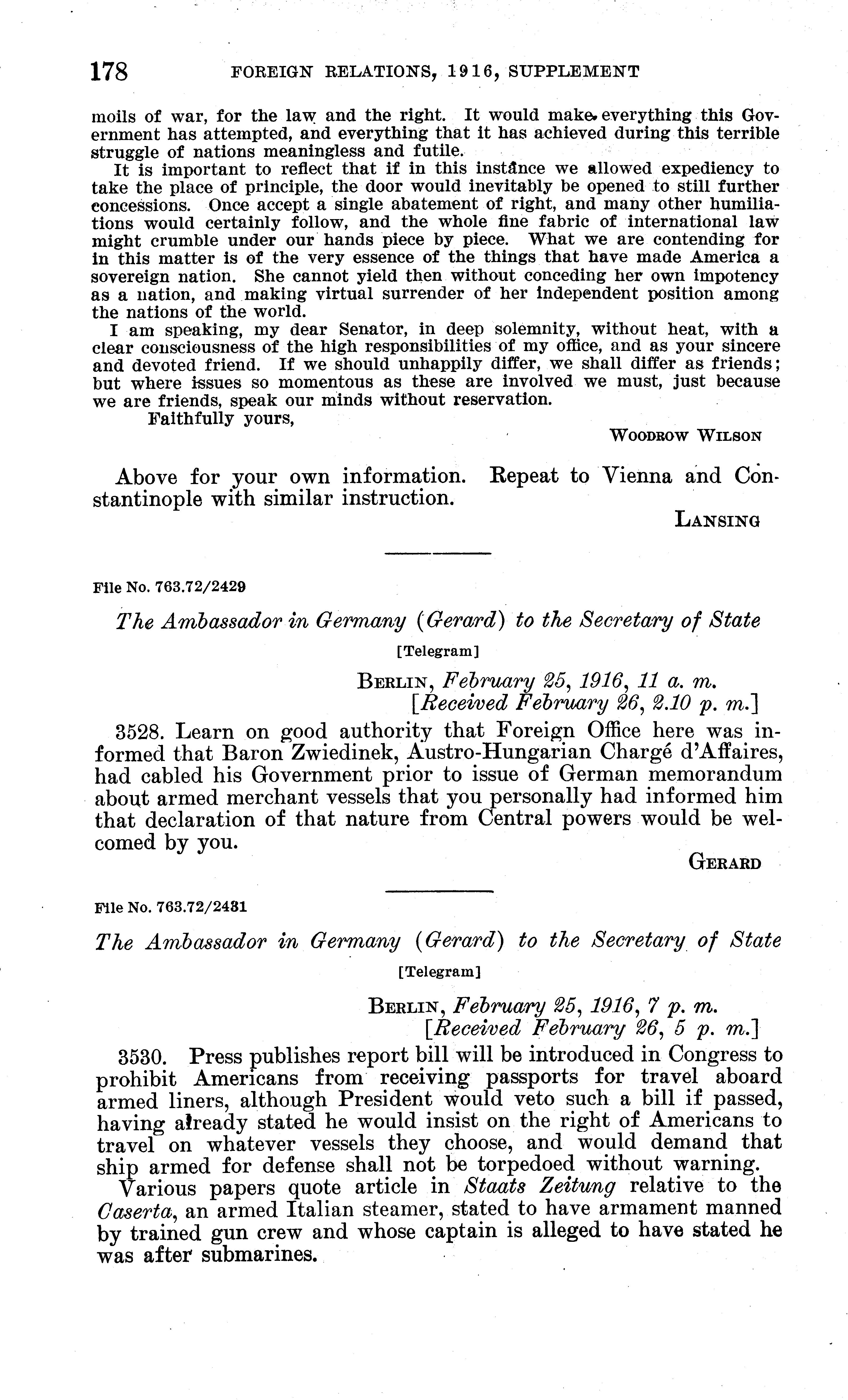 178 FOREIGN RELATIONS, 1916, SUPPLEMENT

moils of war, for the law and the right. It would make everything this Government has attempted, and everything that it has achieved during this terrible struggle of nations meaningless and futile.

It is important to reflect that if in this instance we allowed expediency to take the place of principle, the door would inevitably be opened to still further concessions. Once accept a single abatement of right, and many other humiliations would certainly follow, and the whole fine fabric of international law might crumble under our hands piece by piece. What we are contending for in this matter is of the very essence of the things that have made America a sovereign nation. She cannot yield then without conceding her own impotency as a nation, and making virtual surrender of her independent position among the nations of the world.

I am speaking, my dear Senator, in deep solemnity, without heat, with a clear consciousness of the high responsibilities of my office, and as your sincere and devoted friend. If we should unhappily differ, we shall differ as friends; but where issues so momentous as these are involved we must, just because we are friends, speak our minds without reservation.

Faithfully yours,

WOODROW WILSON

Above for your own information. Repeat to Vienna and Constantinople with similar instruction.

LANSING

File No. 763.72/2429

The Ambassador in Germany (Gerard) to the Secretary of State

[Telegram]

BERLIN, February 25, 1916, 11 a. m.
[Received February 26, 2.10 p. m.]

3528. Learn on good authority that Foreign Office here was informed that Baron Zwiedinek, Austro-Hungarian Chargé d'Affaires, had cabled his Government prior to issue of German memorandum about armed merchant vessels that you personally had informed him that declaration of that nature from Central powers would be welcomed by you.

GERARD

File No. 763.72/2431

The Ambassador in Germany (Gerard) to the Secretary of State

[Telegram]

BERLIN, February 25, 1916, 7 p. m.
[Received February 26, 5 p. m.]

3530. Press publishes report bill will be introduced in Congress to prohibit Americans from receiving passports for travel aboard armed liners, although President would veto such a bill if passed, having already stated he would insist on the right of Americans to travel on whatever vessels they choose, and would demand that ship armed for defense shall not be torpedoed without warning.

Various papers quote article in Staats Zeitung relative to the Caserta, an armed Italian steamer, stated to have armament manned by trained gun crew and whose captain is alleged to have stated he was after submarines.